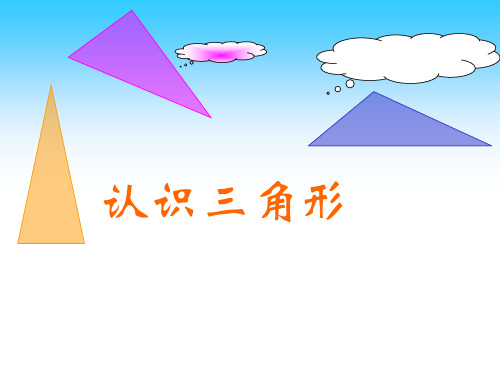 认识三角形